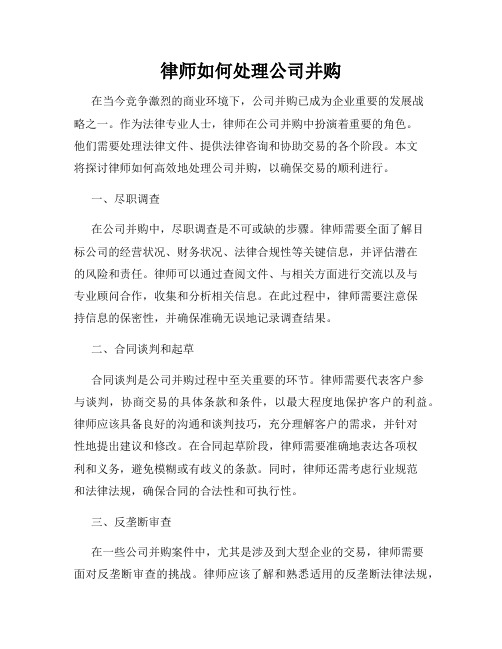 律师如何处理公司并购

在当今竞争激烈的商业环境下，公司并购已成为企业重要的发展战略之一。作为法律专业人士，律师在公司并购中扮演着重要的角色。他们需要处理法律文件、提供法律咨询和协助交易的各个阶段。本文将探讨律师如何高效地处理公司并购，以确保交易的顺利进行。

一、尽职调查

在公司并购中，尽职调查是不可或缺的步骤。律师需要全面了解目标公司的经营状况、财务状况、法律合规性等关键信息，并评估潜在的风险和责任。律师可以通过查阅文件、与相关方面进行交流以及与专业顾问合作，收集和分析相关信息。在此过程中，律师需要注意保持信息的保密性，并确保准确无误地记录调查结果。

二、合同谈判和起草

合同谈判是公司并购过程中至关重要的环节。律师需要代表客户参与谈判，协商交易的具体条款和条件，以最大程度地保护客户的利益。律师应该具备良好的沟通和谈判技巧，充分理解客户的需求，并针对性地提出建议和修改。在合同起草阶段，律师需要准确地表达各项权利和义务，避免模糊或有歧义的条款。同时，律师还需考虑行业规范和法律法规，确保合同的合法性和可执行性。

三、反垄断审查

在一些公司并购案件中，尤其是涉及到大型企业的交易，律师需要面对反垄断审查的挑战。律师应该了解和熟悉适用的反垄断法律法规，